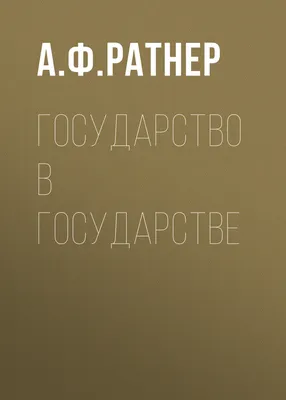 А.Ф.РАТНЕР

ГОСУДАРСТВО В ГОСУДАРСТВЕ